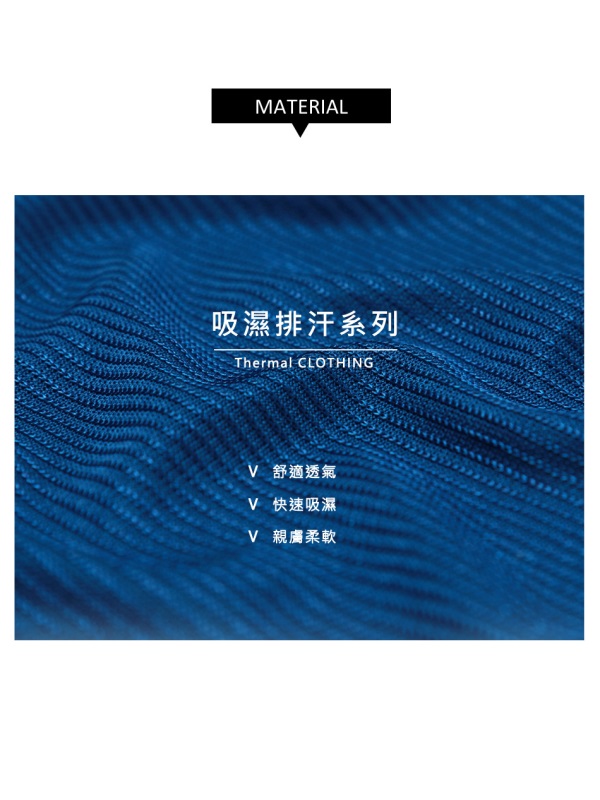 MATERIAL

吸濕排汗系列

Thermal CLOTHING

V 舒適透氣

V 快速吸濕

V 親膚柔軟